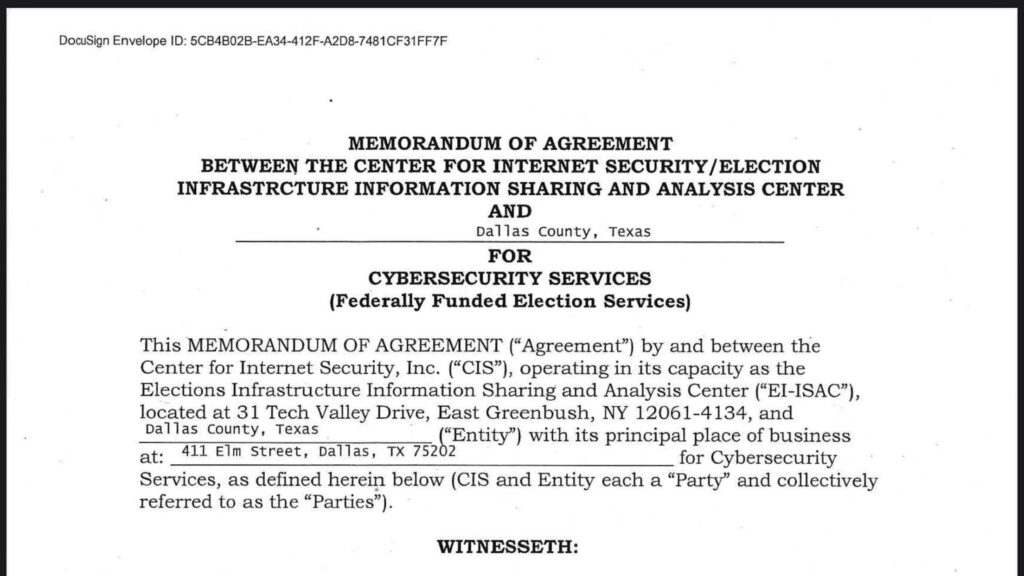 DocuSign Envelope ID: 5CB4B02B-EA34-412F-A2D8-7481CF31FF7F

MEMORANDUM OF AGREEMENT
BETWEEN THE CENTER FOR INTERNET SECURITY/ELECTION
INFRASTRCTURE INFORMATION SHARING AND ANALYSIS CENTER
AND
Dallas County, Texas
FOR
CYBERSECURITY SERVICES
(Federally Funded Election Services)

This MEMORANDUM OF AGREEMENT ("Agreement") by and between the Center for Internet Security, Inc. ("CIS"), operating in its capacity as the Elections Infrastructure Information Sharing and Analysis Center ("EI-ISAC"), located at 31 Tech Valley Drive, East Greenbush, NY 12061-4134, and Dallas County, Texas ("Entity") with its principal place of business at: 411 Elm Street, Dallas, TX 75202 for Cybersecurity Services, as defined herein below (CIS and Entity each a "Party" and collectively referred to as the "Parties").

WITNESSETH: